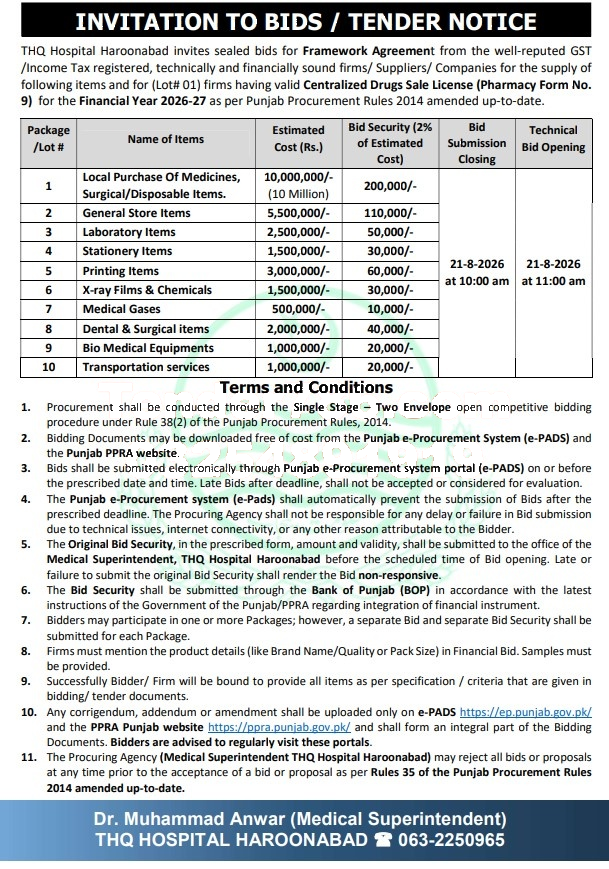 INVITATION TO BIDS / TENDER NOTICE

THQ Hospital Haroonabad invites sealed bids for Framework Agreement from the well-reputed GST /Income Tax registered, technically and financially sound firms/ Suppliers/ Companies for the supply of following items and for (Lot# 01) firms having valid Centralized Drugs Sale License (Pharmacy Form No. 9) for the Financial Year 2026-27 as per Punjab Procurement Rules 2014 amended up-to-date.

| Package /Lot # | Name of Items | Estimated Cost (Rs.) | Bid Security (2% of Estimated Cost) | Bid Submission Closing | Technical Bid Opening |
|---|---|---|---|---|---|
| 1 | Local Purchase Of Medicines, Surgical/Disposable Items. | 10,000,000/- (10 Million) | 200,000/- | 21-8-2026 at 10:00 am | 21-8-2026 at 11:00 am |
| 2 | General Store Items | 5,500,000/- | 110,000/- | | |
| 3 | Laboratory Items | 2,500,000/- | 50,000/- | | |
| 4 | Stationery Items | 1,500,000/- | 30,000/- | | |
| 5 | Printing Items | 3,000,000/- | 60,000/- | | |
| 6 | X-ray Films & Chemicals | 1,500,000/- | 30,000/- | | |
| 7 | Medical Gases | 500,000/- | 10,000/- | | |
| 8 | Dental & Surgical items | 2,000,000/- | 40,000/- | | |
| 9 | Bio Medical Equipments | 1,000,000/- | 20,000/- | | |
| 10 | Transportation services | 1,000,000/- | 20,000/- | | |

Terms and Conditions

1. Procurement shall be conducted through the Single Stage – Two Envelope open competitive bidding procedure under Rule 38(2) of the Punjab Procurement Rules, 2014.
2. Bidding Documents may be downloaded free of cost from the Punjab e-Procurement System (e-PADS) and the Punjab PPRA website.
3. Bids shall be submitted electronically through Punjab e-Procurement system portal (e-PADS) on or before the prescribed date and time. Late Bids after deadline, shall not be accepted or considered for evaluation.
4. The Punjab e-Procurement system (e-Pads) shall automatically prevent the submission of Bids after the prescribed deadline. The Procuring Agency shall not be responsible for any delay or failure in Bid submission due to technical issues, internet connectivity, or any other reason attributable to the Bidder.
5. The Original Bid Security, in the prescribed form, amount and validity, shall be submitted to the office of the Medical Superintendent, THQ Hospital Haroonabad before the scheduled time of Bid opening. Late or failure to submit the original Bid Security shall render the Bid non-responsive.
6. The Bid Security shall be submitted through the Bank of Punjab (BOP) in accordance with the latest instructions of the Government of the Punjab/PPRA regarding integration of financial instrument.
7. Bidders may participate in one or more Packages; however, a separate Bid and separate Bid Security shall be submitted for each Package.
8. Firms must mention the product details (like Brand Name/Quality or Pack Size) in Financial Bid. Samples must be provided.
9. Successfully Bidder/ Firm will be bound to provide all items as per specification / criteria that are given in bidding/ tender documents.
10. Any corrigendum, addendum or amendment shall be uploaded only on e-PADS https://ep.punjab.gov.pk/ and the PPRA Punjab website https://ppra.punjab.gov.pk/ and shall form an integral part of the Bidding Documents. Bidders are advised to regularly visit these portals.
11. The Procuring Agency (Medical Superintendent THQ Hospital Haroonabad) may reject all bids or proposals at any time prior to the acceptance of a bid or proposal as per Rules 35 of the Punjab Procurement Rules 2014 amended up-to-date.

Dr. Muhammad Anwar (Medical Superintendent)
THQ HOSPITAL HAROONABAD ☎ 063-2250965